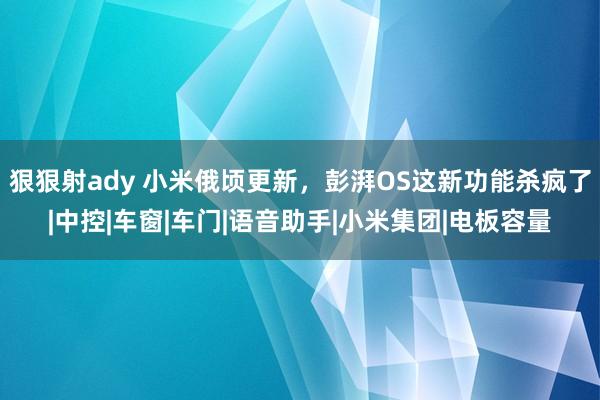 狠狠射ady 小米俄顷更新，彭湃OS这新功能杀疯了|中控|车窗|车门|语音助手|小米集团|电板容量